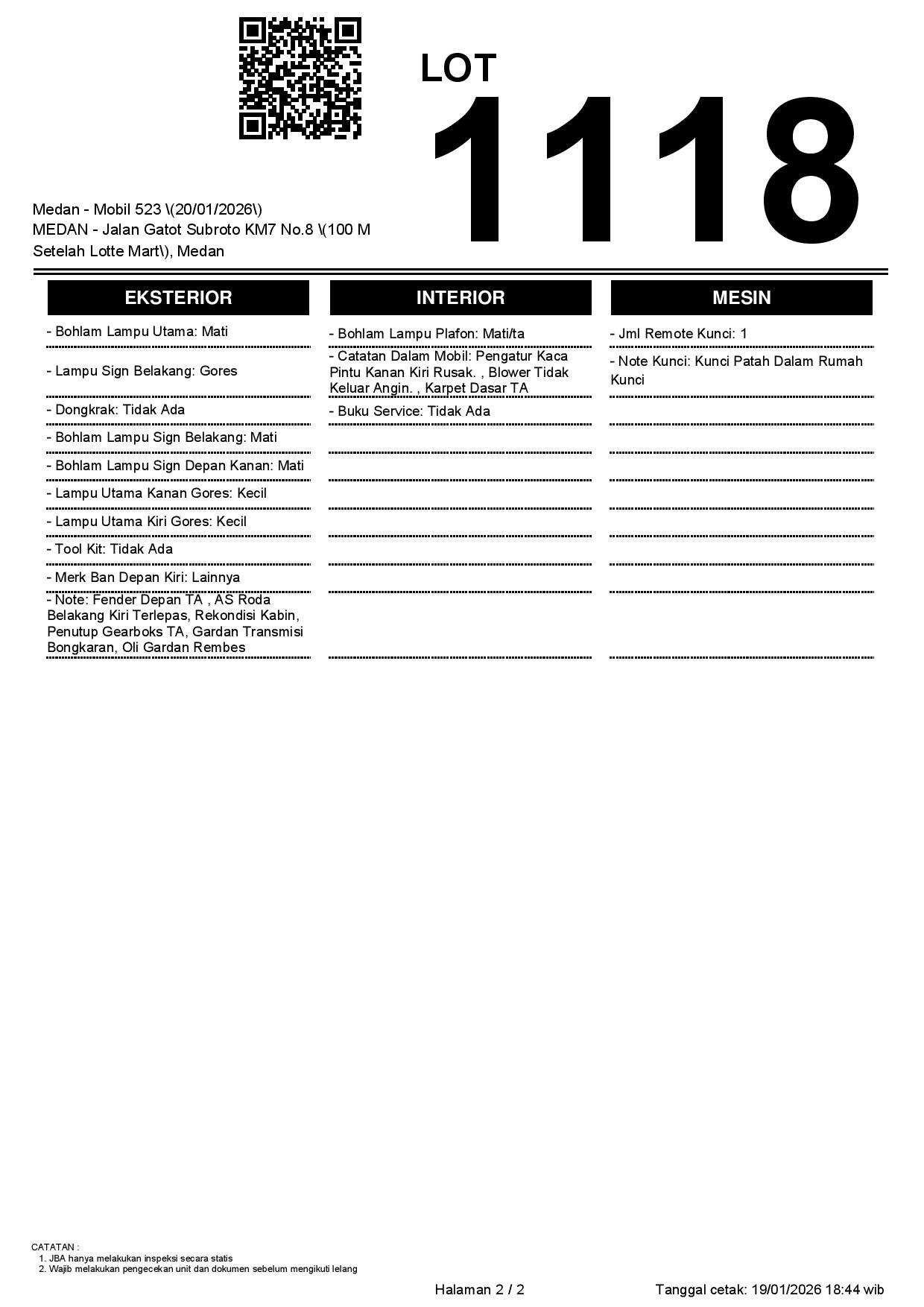 LOT
1118

Medan - Mobil 523 \(20/01/2026\)
MEDAN - Jalan Gatot Subroto KM7 No.8 \(100 M Setelah Lotte Mart\), Medan

EKSTERIOR

- Bohlam Lampu Utama: Mati
- Lampu Sign Belakang: Gores
- Dongkrak: Tidak Ada
- Bohlam Lampu Sign Belakang: Mati
- Bohlam Lampu Sign Depan Kanan: Mati
- Lampu Utama Kanan Gores: Kecil
- Lampu Utama Kiri Gores: Kecil
- Tool Kit: Tidak Ada
- Merk Ban Depan Kiri: Lainnya
- Note: Fender Depan TA , AS Roda Belakang Kiri Terlepas, Rekondisi Kabin, Penutup Gearboks TA, Gardan Transmisi Bongkaran, Oli Gardan Rembes

INTERIOR

- Bohlam Lampu Plafon: Mati/ta
- Catatan Dalam Mobil: Pengatur Kaca Pintu Kanan Kiri Rusak. , Blower Tidak Keluar Angin. , Karpet Dasar TA
- Buku Service: Tidak Ada

MESIN

- Jml Remote Kunci: 1
- Note Kunci: Kunci Patah Dalam Rumah Kunci

CATATAN :
1. JBA hanya melakukan inspeksi secara statis
2. Wajib melakukan pengecekan unit dan dokumen sebelum mengikuti lelang

Halaman 2 / 2
Tanggal cetak: 19/01/2026 18:44 wib